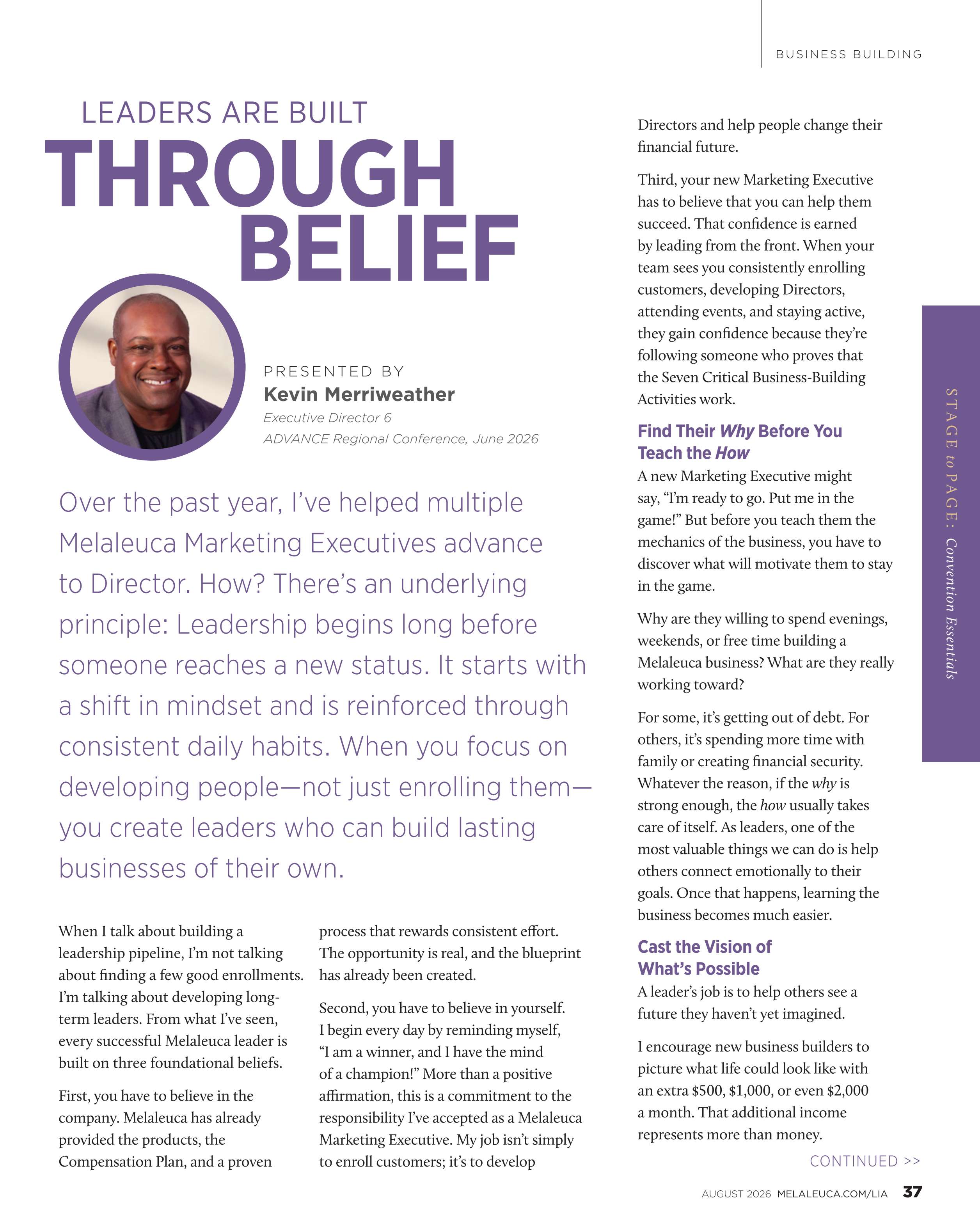 BUSINESS BUILDING

LEADERS ARE BUILT
THROUGH
BELIEF

PRESENTED BY
Kevin Merriweather
Executive Director 6
ADVANCE Regional Conference, June 2026

Over the past year, I've helped multiple Melaleuca Marketing Executives advance to Director. How? There's an underlying principle: Leadership begins long before someone reaches a new status. It starts with a shift in mindset and is reinforced through consistent daily habits. When you focus on developing people—not just enrolling them—you create leaders who can build lasting businesses of their own.

When I talk about building a leadership pipeline, I'm not talking about finding a few good enrollments. I'm talking about developing long-term leaders. From what I've seen, every successful Melaleuca leader is built on three foundational beliefs.

First, you have to believe in the company. Melaleuca has already provided the products, the Compensation Plan, and a proven process that rewards consistent effort. The opportunity is real, and the blueprint has already been created.

Second, you have to believe in yourself. I begin every day by reminding myself, "I am a winner, and I have the mind of a champion!" More than a positive affirmation, this is a commitment to the responsibility I've accepted as a Melaleuca Marketing Executive. My job isn't simply to enroll customers; it's to develop Directors and help people change their financial future.

Third, your new Marketing Executive has to believe that you can help them succeed. That confidence is earned by leading from the front. When your team sees you consistently enrolling customers, developing Directors, attending events, and staying active, they gain confidence because they're following someone who proves that the Seven Critical Business-Building Activities work.

Find Their Why Before You Teach the How

A new Marketing Executive might say, "I'm ready to go. Put me in the game!" But before you teach them the mechanics of the business, you have to discover what will motivate them to stay in the game.

Why are they willing to spend evenings, weekends, or free time building a Melaleuca business? What are they really working toward?

For some, it's getting out of debt. For others, it's spending more time with family or creating financial security. Whatever the reason, if the why is strong enough, the how usually takes care of itself. As leaders, one of the most valuable things we can do is help others connect emotionally to their goals. Once that happens, learning the business becomes much easier.

Cast the Vision of What's Possible

A leader's job is to help others see a future they haven't yet imagined.

I encourage new business builders to picture what life could look like with an extra \$500, \$1,000, or even \$2,000 a month. That additional income represents more than money.

CONTINUED >>

STAGE to PAGE: Convention Essentials

AUGUST 2026 MELALEUCA.COM/LIA 37